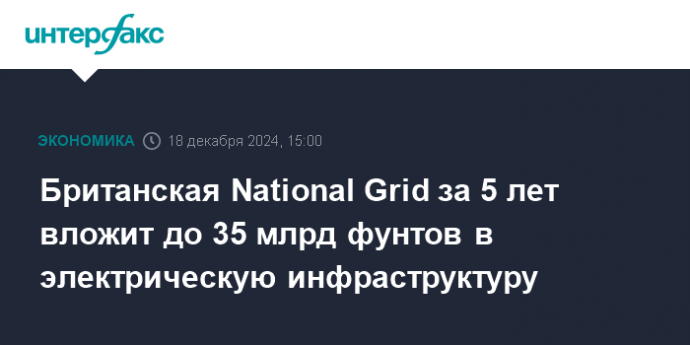 интерфакс

ЭКОНОМИКА 18 декабря 2024, 15:00

Британская National Grid за 5 лет вложит до 35 млрд фунтов в электрическую инфраструктуру